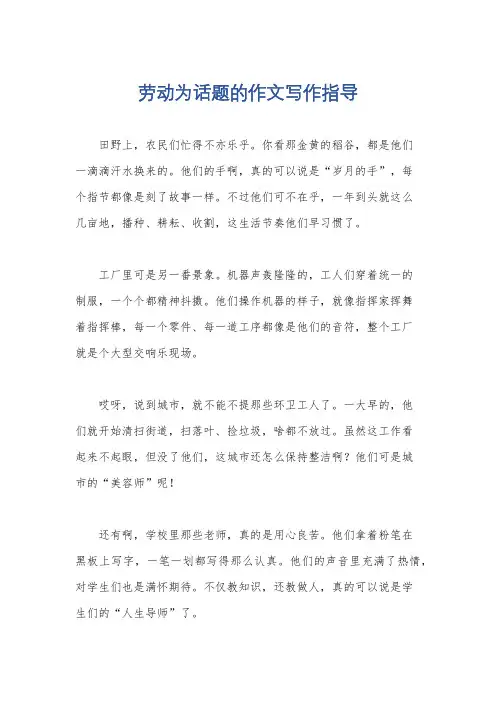 劳动为话题的作文写作指导

田野上，农民们忙得不亦乐乎。你看那金黄的稻谷，都是他们一滴滴汗水换来的。他们的手啊，真的可以说是“岁月的手”，每个指节都像是刻了故事一样。不过他们可不在乎，一年到头就这么几亩地，播种、耕耘、收割，这生活节奏他们早习惯了。

工厂里可是另一番景象。机器声轰隆隆的，工人们穿着统一的制服，一个个都精神抖擞。他们操作机器的样子，就像指挥家挥舞着指挥棒，每一个零件、每一道工序都像是他们的音符，整个工厂就是个大型交响乐现场。

哎呀，说到城市，就不能不提那些环卫工人了。一大早的，他们就开始清扫街道，扫落叶、捡垃圾，啥都不放过。虽然这工作看起来不起眼，但没了他们，这城市还怎么保持整洁啊？他们可是城市的“美容师”呢！

还有啊，学校里那些老师，真的是用心良苦。他们拿着粉笔在黑板上写字，一笔一划都写得那么认真。他们的声音里充满了热情，对学生们也是满怀期待。不仅教知识，还教做人，真的可以说是学生们的“人生导师”了。